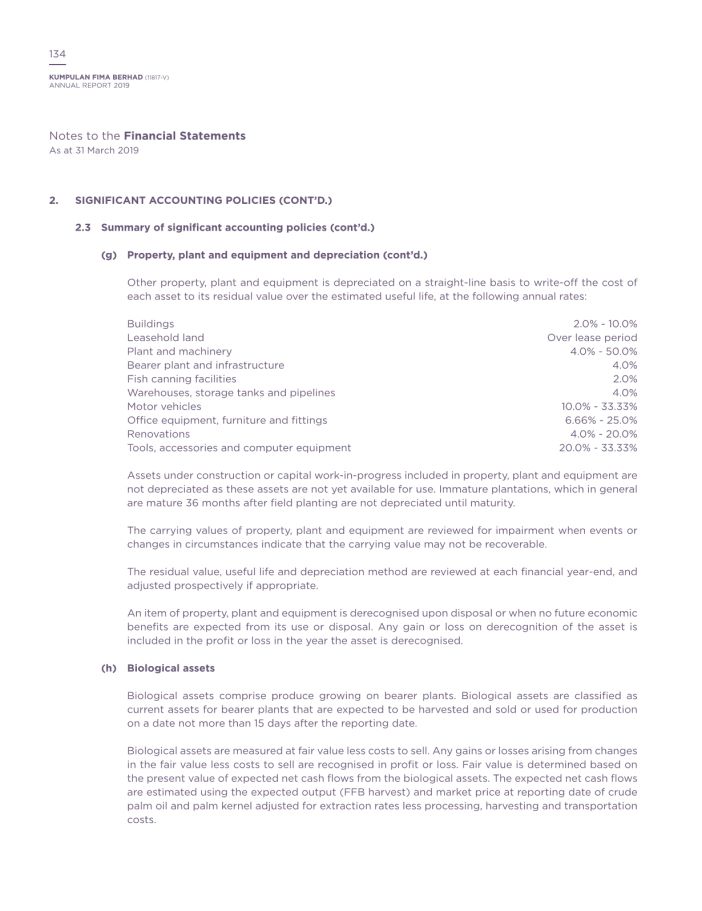 134

KUMPULAN FIMA BERHAD (11817-V)
ANNUAL REPORT 2019

Notes to the Financial Statements
As at 31 March 2019

2. SIGNIFICANT ACCOUNTING POLICIES (CONT'D.)

2.3 Summary of significant accounting policies (cont'd.)

(g) Property, plant and equipment and depreciation (cont'd.)

Other property, plant and equipment is depreciated on a straight-line basis to write-off the cost of each asset to its residual value over the estimated useful life, at the following annual rates:

| | |
|---|---|
| Buildings | 2.0% - 10.0% |
| Leasehold land | Over lease period |
| Plant and machinery | 4.0% - 50.0% |
| Bearer plant and infrastructure | 4.0% |
| Fish canning facilities | 2.0% |
| Warehouses, storage tanks and pipelines | 4.0% |
| Motor vehicles | 10.0% - 33.33% |
| Office equipment, furniture and fittings | 6.66% - 25.0% |
| Renovations | 4.0% - 20.0% |
| Tools, accessories and computer equipment | 20.0% - 33.33% |

Assets under construction or capital work-in-progress included in property, plant and equipment are not depreciated as these assets are not yet available for use. Immature plantations, which in general are mature 36 months after field planting are not depreciated until maturity.

The carrying values of property, plant and equipment are reviewed for impairment when events or changes in circumstances indicate that the carrying value may not be recoverable.

The residual value, useful life and depreciation method are reviewed at each financial year-end, and adjusted prospectively if appropriate.

An item of property, plant and equipment is derecognised upon disposal or when no future economic benefits are expected from its use or disposal. Any gain or loss on derecognition of the asset is included in the profit or loss in the year the asset is derecognised.

(h) Biological assets

Biological assets comprise produce growing on bearer plants. Biological assets are classified as current assets for bearer plants that are expected to be harvested and sold or used for production on a date not more than 15 days after the reporting date.

Biological assets are measured at fair value less costs to sell. Any gains or losses arising from changes in the fair value less costs to sell are recognised in profit or loss. Fair value is determined based on the present value of expected net cash flows from the biological assets. The expected net cash flows are estimated using the expected output (FFB harvest) and market price at reporting date of crude palm oil and palm kernel adjusted for extraction rates less processing, harvesting and transportation costs.